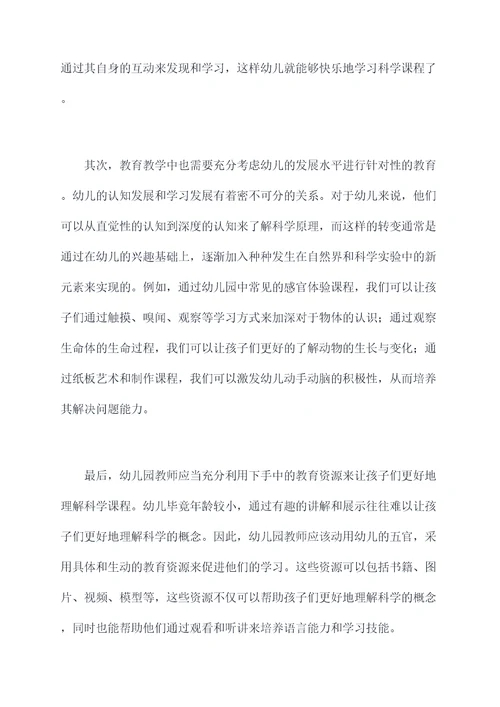 通过其自身的互动来发现和学习，这样幼儿就能够快乐地学习科学课程了。

其次，教育教学中也需要充分考虑幼儿的发展水平进行针对性的教育。幼儿的认知发展和学习发展有着密不可分的关系。对于幼儿来说，他们可以从直觉性的认知到深度的认知来了解科学原理，而这样的转变通常是通过在幼儿的兴趣基础上，逐渐加入种种发生在自然界和科学实验中的新元素来实现的。例如，通过幼儿园中常见的感官体验课程，我们可以让孩子们通过触摸、嗅闻、观察等学习方式来加深对于物体的认识；通过观察生命体的生命过程，我们可以让孩子们更好的了解动物的生长与变化；通过纸板艺术和制作课程，我们可以激发幼儿动手动脑的积极性，从而培养其解决问题能力。

最后，幼儿园教师应当充分利用下手中的教育资源来让孩子们更好地理解科学课程。幼儿毕竟年龄较小，通过有趣的讲解和展示往往难以让孩子们更好地理解科学的概念。因此，幼儿园教师应该动用幼儿的五官，采用具体和生动的教育资源来促进他们的学习。这些资源可以包括书籍、图片、视频、模型等，这些资源不仅可以帮助孩子们更好地理解科学的概念，同时也能帮助他们通过观看和听讲来培养语言能力和学习技能。